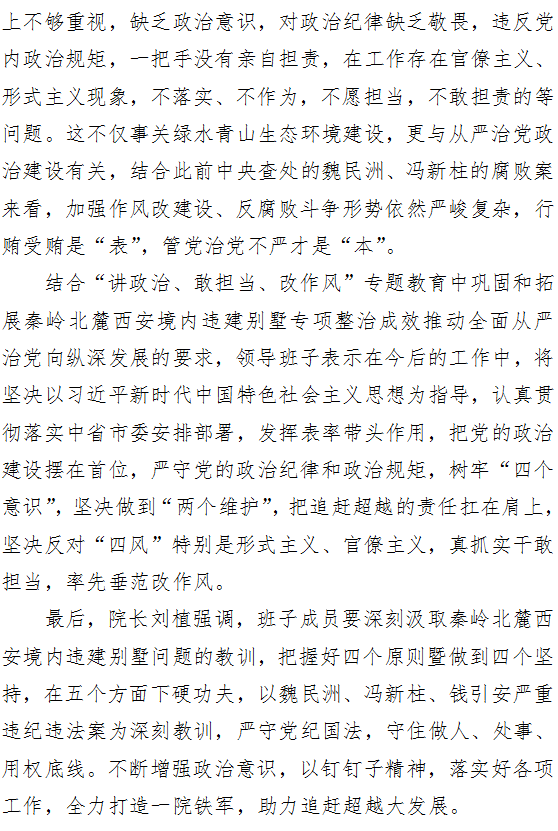 上不够重视，缺乏政治意识，对政治纪律缺乏敬畏，违反党内政治规矩，一把手没有亲自担责，在工作存在官僚主义、形式主义现象，不落实、不作为，不愿担当，不敢担责的等问题。这不仅事关绿水青山生态环境建设，更与从严治党政治建设有关，结合此前中央查处的魏民洲、冯新柱的腐败案来看，加强作风改建设、反腐败斗争形势依然严峻复杂，行贿受贿是“表”，管党治党不严才是“本”。

结合“讲政治、敢担当、改作风”专题教育中巩固和拓展秦岭北麓西安境内违建别墅专项整治成效推动全面从严治党向纵深发展的要求，领导班子表示在今后的工作中，将坚决以习近平新时代中国特色社会主义思想为指导，认真贯彻落实中省市委安排部署，发挥表率带头作用，把党的政治建设摆在首位，严守党的政治纪律和政治规矩，树牢“四个意识”，坚决做到“两个维护”，把追赶超越的责任扛在肩上，坚决反对“四风”特别是形式主义、官僚主义，真抓实干敢担当，率先垂范改作风。

最后，院长刘植强调，班子成员要深刻汲取秦岭北麓西安境内违建别墅问题的教训，把握好四个原则暨做到四个坚持，在五个方面下硬功夫，以魏民洲、冯新柱、钱引安严重违纪违法案为深刻教训，严守党纪国法，守住做人、处事、用权底线。不断增强政治意识，以钉钉子精神，落实好各项工作，全力打造一院铁军，助力追赶超越大发展。